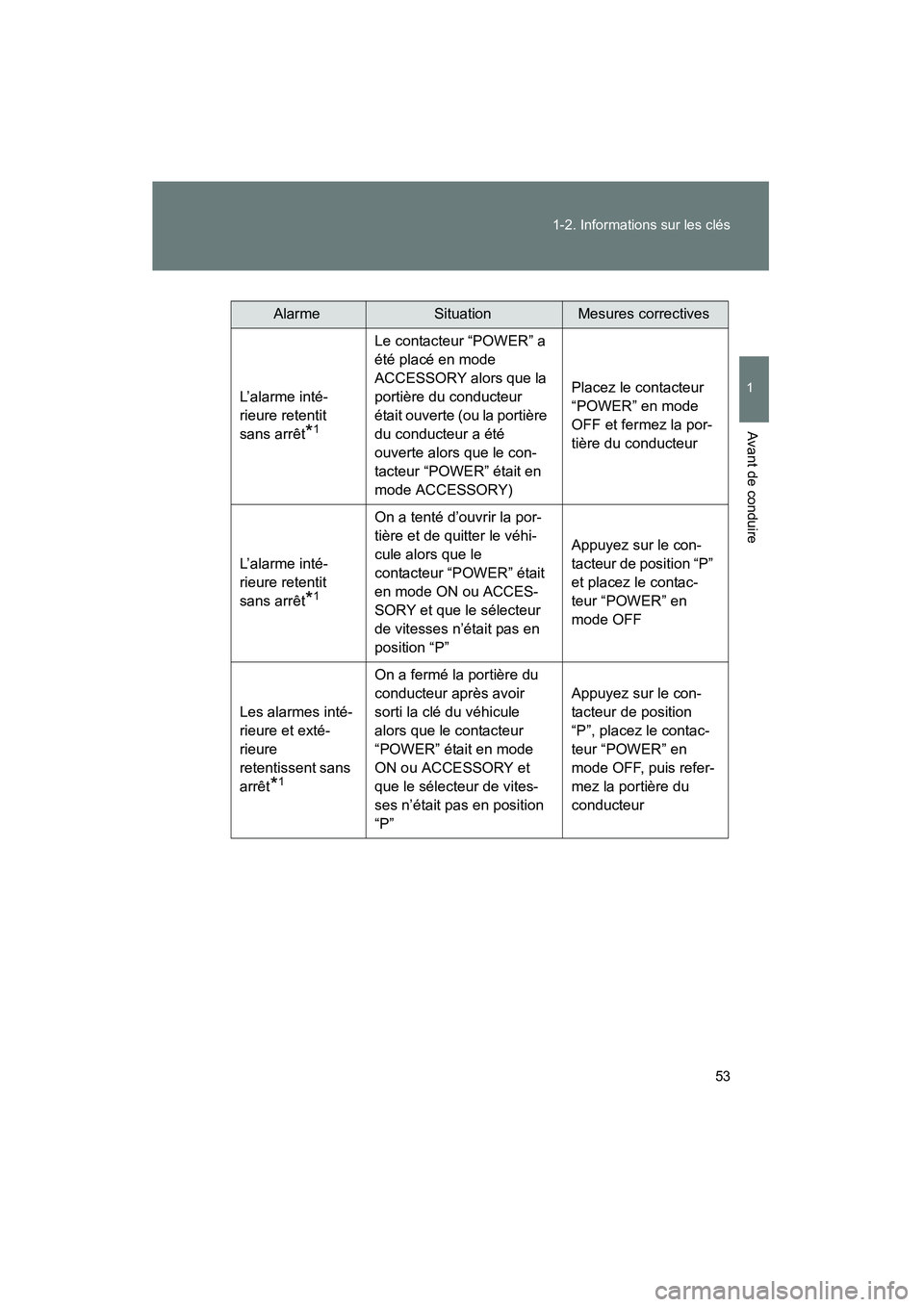 1-2. Informations sur les clés

1

Avant de conduire

| Alarme | Situation | Mesures correctives |
|---|---|---|
| L'alarme intérieure retentit sans arrêt$^{*1}$ | Le contacteur "POWER" a été placé en mode ACCESSORY alors que la portière du conducteur était ouverte (ou la portière du conducteur a été ouverte alors que le contacteur "POWER" était en mode ACCESSORY) | Placez le contacteur "POWER" en mode OFF et fermez la portière du conducteur |
| L'alarme intérieure retentit sans arrêt$^{*1}$ | On a tenté d'ouvrir la portière et de quitter le véhicule alors que le contacteur "POWER" était en mode ON ou ACCESSORY et que le sélecteur de vitesses n'était pas en position "P" | Appuyez sur le contacteur de position "P" et placez le contacteur "POWER" en mode OFF |
| Les alarmes intérieure et extérieure retentissent sans arrêt$^{*1}$ | On a fermé la portière du conducteur après avoir sorti la clé du véhicule alors que le contacteur "POWER" était en mode ON ou ACCESSORY et que le sélecteur de vitesses n'était pas en position "P" | Appuyez sur le contacteur de position "P", placez le contacteur "POWER" en mode OFF, puis refermez la portière du conducteur |

53

carmanualsonline.info